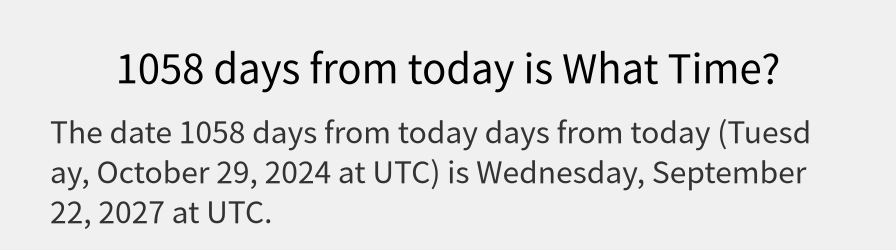 1058 days from today is What Time?

The date 1058 days from today days from today (Tuesday, October 29, 2024 at UTC) is Wednesday, September 22, 2027 at UTC.